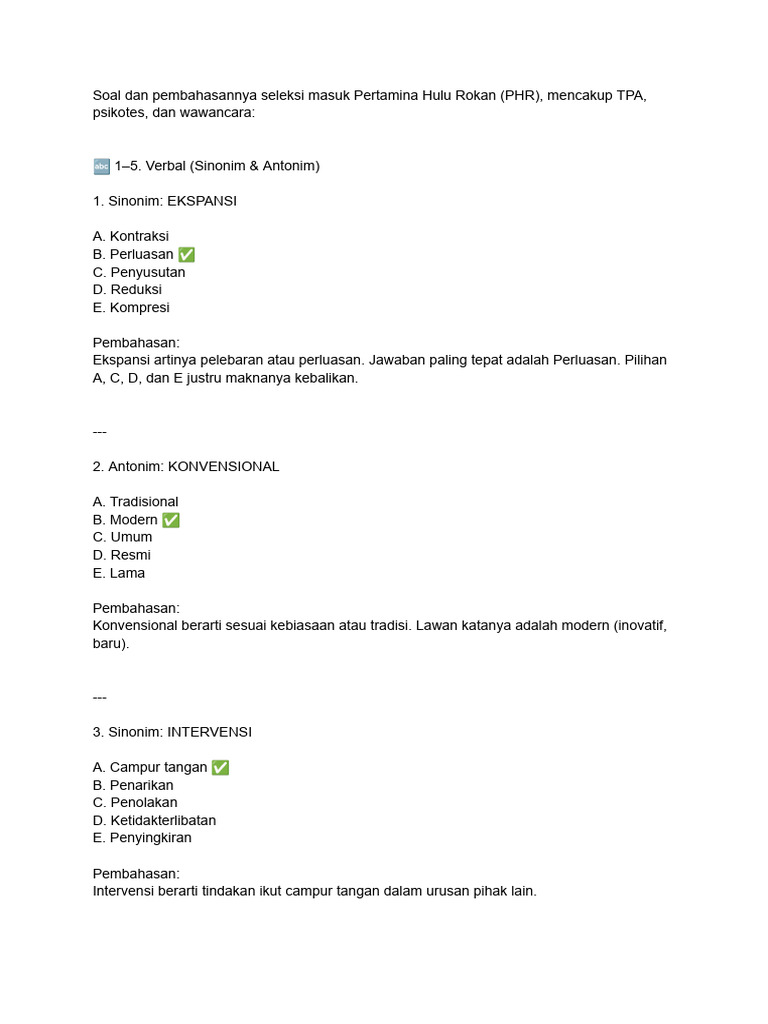 Soal dan pembahasannya seleksi masuk Pertamina Hulu Rokan (PHR), mencakup TPA, psikotes, dan wawancara:

🔤 1–5. Verbal (Sinonim & Antonim)

1. Sinonim: EKSPANSI

A. Kontraksi
B. Perluasan ✅
C. Penyusutan
D. Reduksi
E. Kompresi

Pembahasan:
Ekspansi artinya pelebaran atau perluasan. Jawaban paling tepat adalah Perluasan. Pilihan A, C, D, dan E justru maknanya kebalikan.

---

2. Antonim: KONVENSIONAL

A. Tradisional
B. Modern ✅
C. Umum
D. Resmi
E. Lama

Pembahasan:
Konvensional berarti sesuai kebiasaan atau tradisi. Lawan katanya adalah modern (inovatif, baru).

---

3. Sinonim: INTERVENSI

A. Campur tangan ✅
B. Penarikan
C. Penolakan
D. Ketidakterlibatan
E. Penyingkiran

Pembahasan:
Intervensi berarti tindakan ikut campur tangan dalam urusan pihak lain.